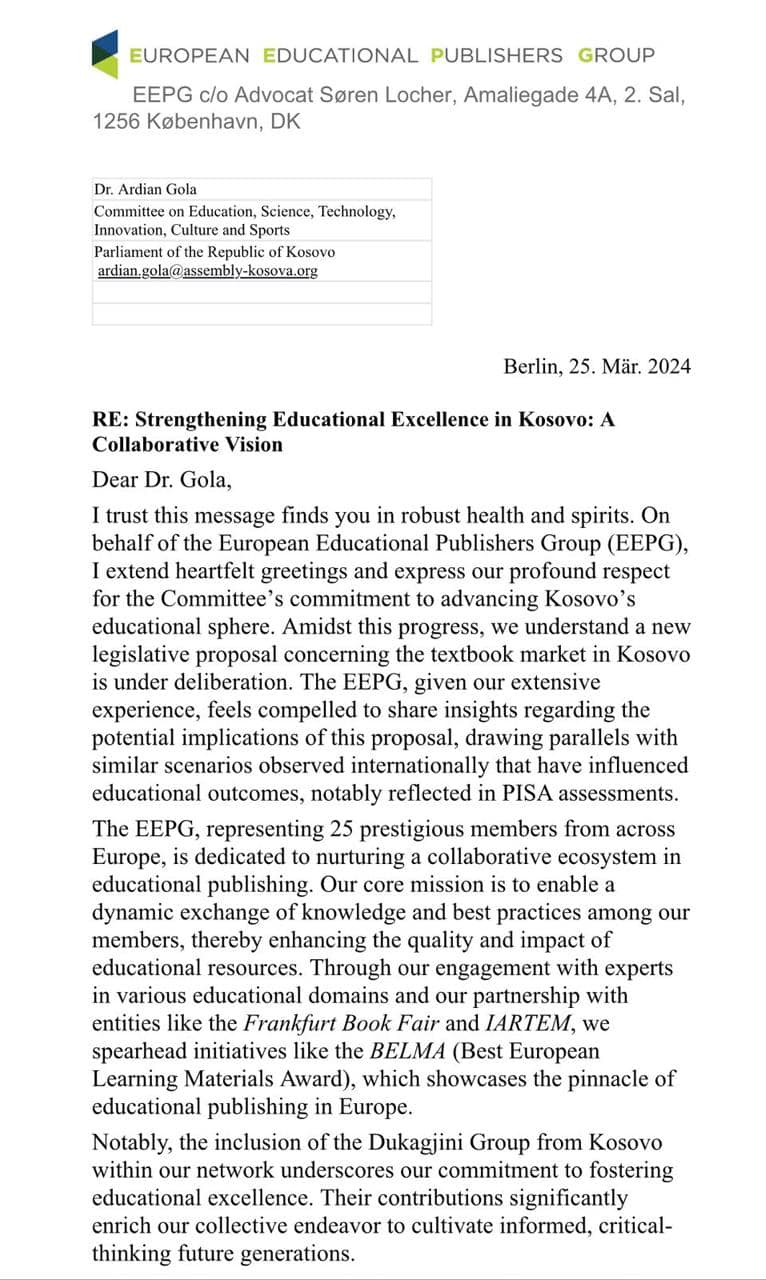 EUROPEAN EDUCATIONAL PUBLISHERS GROUP

EEPG c/o Advocat Søren Locher, Amaliegade 4A, 2. Sal, 1256 København, DK

Dr. Ardian Gola
Committee on Education, Science, Technology, Innovation, Culture and Sports
Parliament of the Republic of Kosovo
ardian.gola@assembly-kosova.org

Berlin, 25. Mär. 2024

RE: Strengthening Educational Excellence in Kosovo: A Collaborative Vision

Dear Dr. Gola,

I trust this message finds you in robust health and spirits. On behalf of the European Educational Publishers Group (EEPG), I extend heartfelt greetings and express our profound respect for the Committee's commitment to advancing Kosovo's educational sphere. Amidst this progress, we understand a new legislative proposal concerning the textbook market in Kosovo is under deliberation. The EEPG, given our extensive experience, feels compelled to share insights regarding the potential implications of this proposal, drawing parallels with similar scenarios observed internationally that have influenced educational outcomes, notably reflected in PISA assessments.

The EEPG, representing 25 prestigious members from across Europe, is dedicated to nurturing a collaborative ecosystem in educational publishing. Our core mission is to enable a dynamic exchange of knowledge and best practices among our members, thereby enhancing the quality and impact of educational resources. Through our engagement with experts in various educational domains and our partnership with entities like the Frankfurt Book Fair and IARTEM, we spearhead initiatives like the BELMA (Best European Learning Materials Award), which showcases the pinnacle of educational publishing in Europe.

Notably, the inclusion of the Dukagjini Group from Kosovo within our network underscores our commitment to fostering educational excellence. Their contributions significantly enrich our collective endeavor to cultivate informed, critical-thinking future generations.